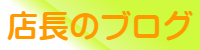 店長のブログ